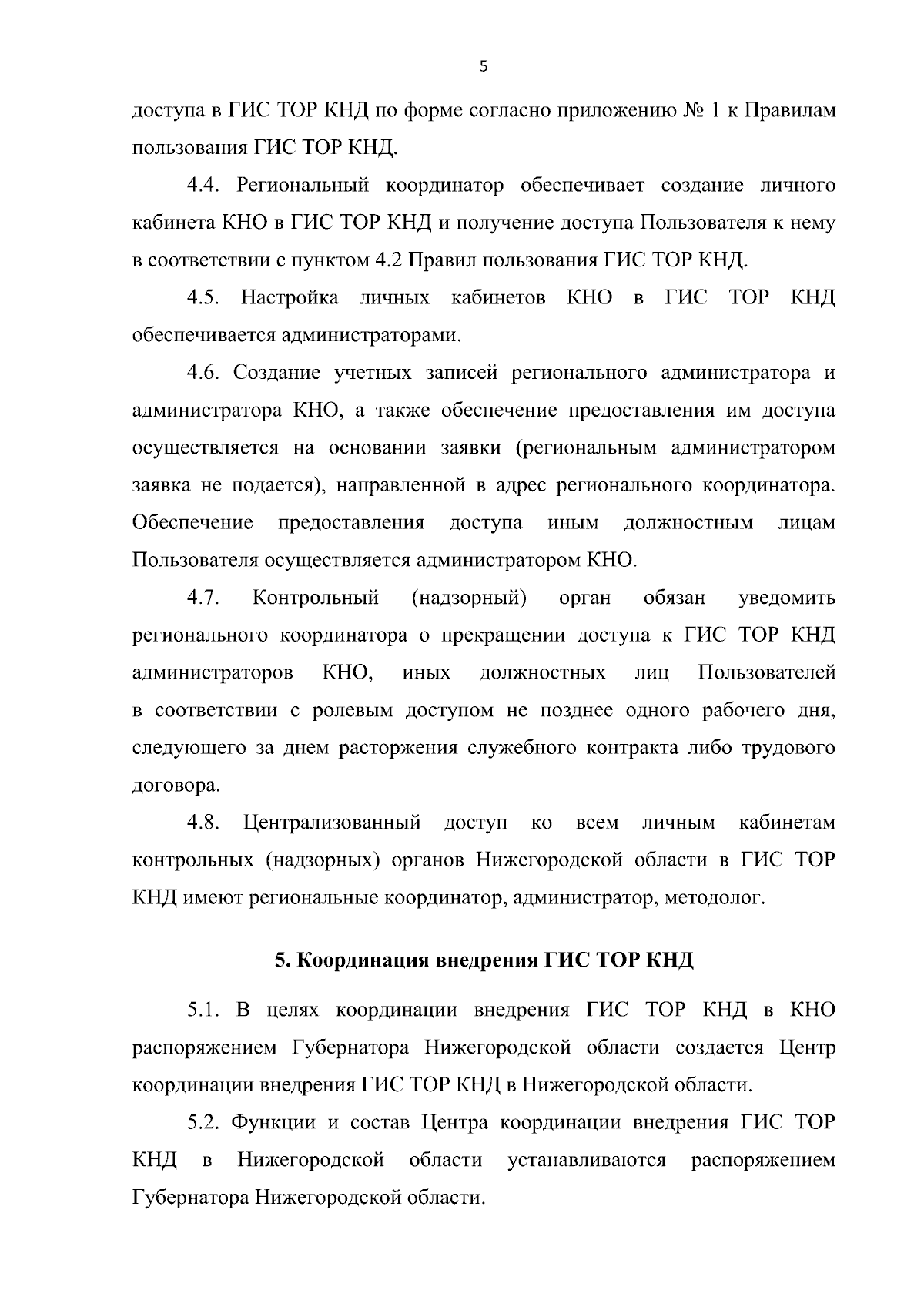 5

доступа в ГИС ТОР КНД по форме согласно приложению № 1 к Правилам пользования ГИС ТОР КНД.

4.4. Региональный координатор обеспечивает создание личного кабинета КНО в ГИС ТОР КНД и получение доступа Пользователя к нему в соответствии с пунктом 4.2 Правил пользования ГИС ТОР КНД.

4.5. Настройка личных кабинетов КНО в ГИС ТОР КНД обеспечивается администраторами.

4.6. Создание учетных записей регионального администратора и администратора КНО, а также обеспечение предоставления им доступа осуществляется на основании заявки (региональным администратором заявка не подается), направленной в адрес регионального координатора. Обеспечение предоставления доступа иным должностным лицам Пользователя осуществляется администратором КНО.

4.7. Контрольный (надзорный) орган обязан уведомить регионального координатора о прекращении доступа к ГИС ТОР КНД администраторов КНО, иных должностных лиц Пользователей в соответствии с ролевым доступом не позднее одного рабочего дня, следующего за днем расторжения служебного контракта либо трудового договора.

4.8. Централизованный доступ ко всем личным кабинетам контрольных (надзорных) органов Нижегородской области в ГИС ТОР КНД имеют региональные координатор, администратор, методолог.

5. Координация внедрения ГИС ТОР КНД

5.1. В целях координации внедрения ГИС ТОР КНД в КНО распоряжением Губернатора Нижегородской области создается Центр координации внедрения ГИС ТОР КНД в Нижегородской области.

5.2. Функции и состав Центра координации внедрения ГИС ТОР КНД в Нижегородской области устанавливаются распоряжением Губернатора Нижегородской области.